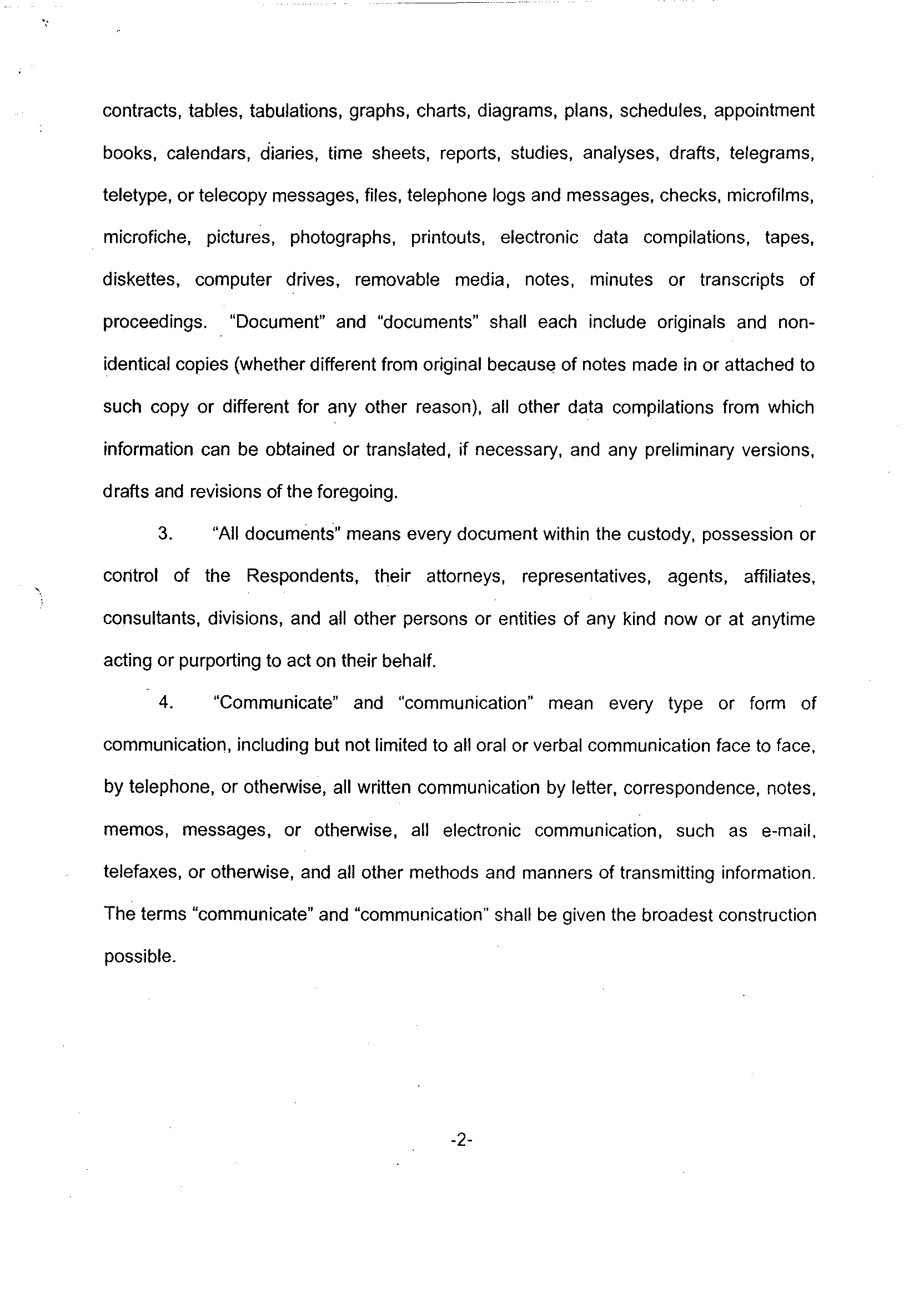 contracts, tables, tabulations, graphs, charts, diagrams, plans, schedules, appointment books, calendars, diaries, time sheets, reports, studies, analyses, drafts, telegrams, teletype, or telecopy messages, files, telephone logs and messages, checks, microfilms, microfiche, pictures, photographs, printouts, electronic data compilations, tapes, diskettes, computer drives, removable media, notes, minutes or transcripts of proceedings. "Document" and "documents" shall each include originals and non-identical copies (whether different from original because of notes made in or attached to such copy or different for any other reason), all other data compilations from which information can be obtained or translated, if necessary, and any preliminary versions, drafts and revisions of the foregoing.

3. "All documents" means every document within the custody, possession or control of the Respondents, their attorneys, representatives, agents, affiliates, consultants, divisions, and all other persons or entities of any kind now or at anytime acting or purporting to act on their behalf.

4. "Communicate" and "communication" mean every type or form of communication, including but not limited to all oral or verbal communication face to face, by telephone, or otherwise, all written communication by letter, correspondence, notes, memos, messages, or otherwise, all electronic communication, such as e-mail, telefaxes, or otherwise, and all other methods and manners of transmitting information. The terms "communicate" and "communication" shall be given the broadest construction possible.

-2-